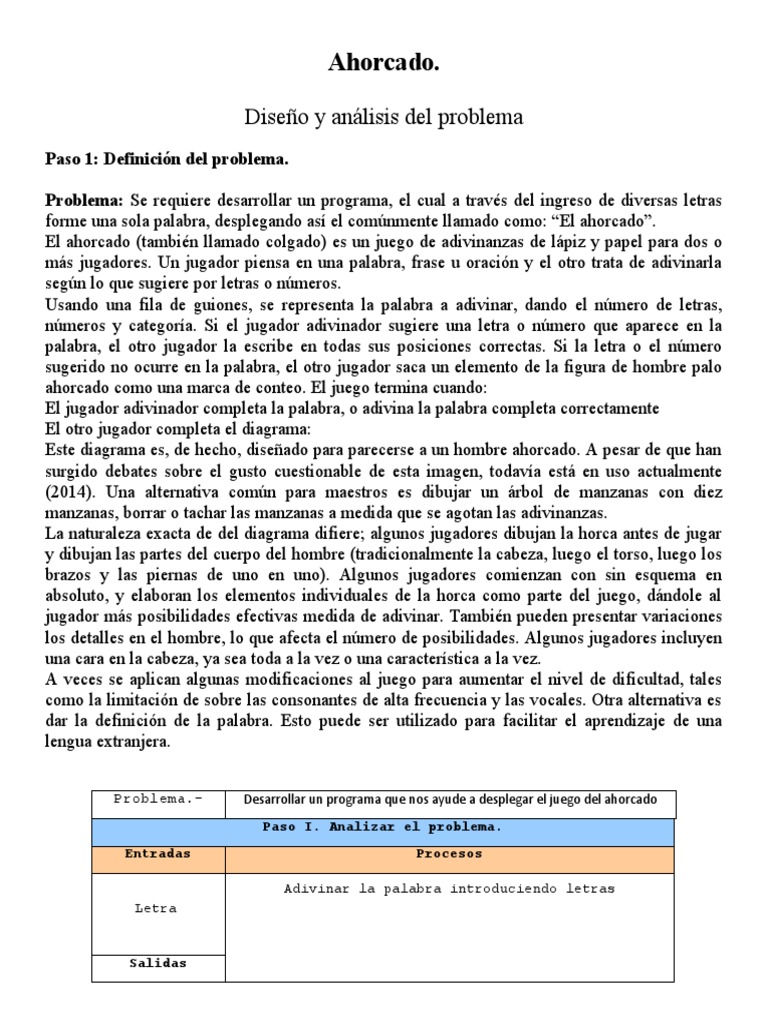 Ahorcado.

Diseño y análisis del problema

Paso 1: Definición del problema.

Problema: Se requiere desarrollar un programa, el cual a través del ingreso de diversas letras forme una sola palabra, desplegando así el comúnmente llamado como: "El ahorcado".
El ahorcado (también llamado colgado) es un juego de adivinanzas de lápiz y papel para dos o más jugadores. Un jugador piensa en una palabra, frase u oración y el otro trata de adivinarla según lo que sugiere por letras o números.
Usando una fila de guiones, se representa la palabra a adivinar, dando el número de letras, números y categoría. Si el jugador adivinador sugiere una letra o número que aparece en la palabra, el otro jugador la escribe en todas sus posiciones correctas. Si la letra o el número sugerido no ocurre en la palabra, el otro jugador saca un elemento de la figura de hombre palo ahorcado como una marca de conteo. El juego termina cuando:
El jugador adivinador completa la palabra, o adivina la palabra completa correctamente
El otro jugador completa el diagrama:
Este diagrama es, de hecho, diseñado para parecerse a un hombre ahorcado. A pesar de que han surgido debates sobre el gusto cuestionable de esta imagen, todavía está en uso actualmente (2014). Una alternativa común para maestros es dibujar un árbol de manzanas con diez manzanas, borrar o tachar las manzanas a medida que se agotan las adivinanzas.
La naturaleza exacta de del diagrama difiere; algunos jugadores dibujan la horca antes de jugar y dibujan las partes del cuerpo del hombre (tradicionalmente la cabeza, luego el torso, luego los brazos y las piernas de uno en uno). Algunos jugadores comienzan con sin esquema en absoluto, y elaboran los elementos individuales de la horca como parte del juego, dándole al jugador más posibilidades efectivas medida de adivinar. También pueden presentar variaciones los detalles en el hombre, lo que afecta el número de posibilidades. Algunos jugadores incluyen una cara en la cabeza, ya sea toda a la vez o una característica a la vez.
A veces se aplican algunas modificaciones al juego para aumentar el nivel de dificultad, tales como la limitación de sobre las consonantes de alta frecuencia y las vocales. Otra alternativa es dar la definición de la palabra. Esto puede ser utilizado para facilitar el aprendizaje de una lengua extranjera.

| Problema.- | Desarrollar un programa que nos ayude a desplegar el juego del ahorcado |
|---|---|
| Paso I. Analizar el problema. | |
| Entradas | Procesos |
| Letra | Adivinar la palabra introduciendo letras |
| Salidas | |